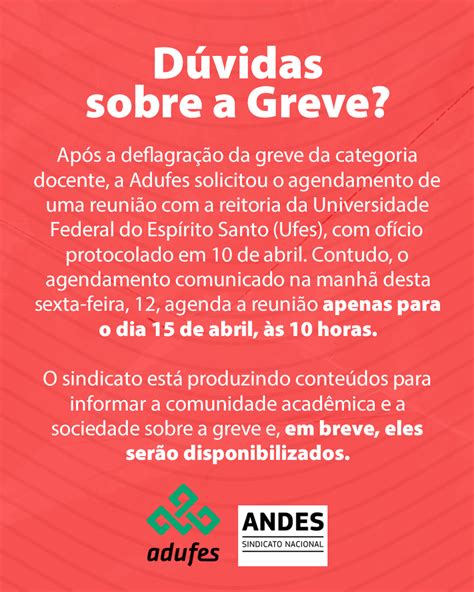 Dúvidas sobre a Greve?

Após a deflagração da greve da categoria docente, a Adufes solicitou o agendamento de uma reunião com a reitoria da Universidade Federal do Espírito Santo (Ufes), com ofício protocolado em 10 de abril. Contudo, o agendamento comunicado na manhã desta sexta-feira, 12, agenda a reunião apenas para o dia 15 de abril, às 10 horas.

O sindicato está produzindo conteúdos para informar a comunidade acadêmica e a sociedade sobre a greve e, em breve, eles serão disponibilizados.

adufes

ANDES
SINDICATO NACIONAL